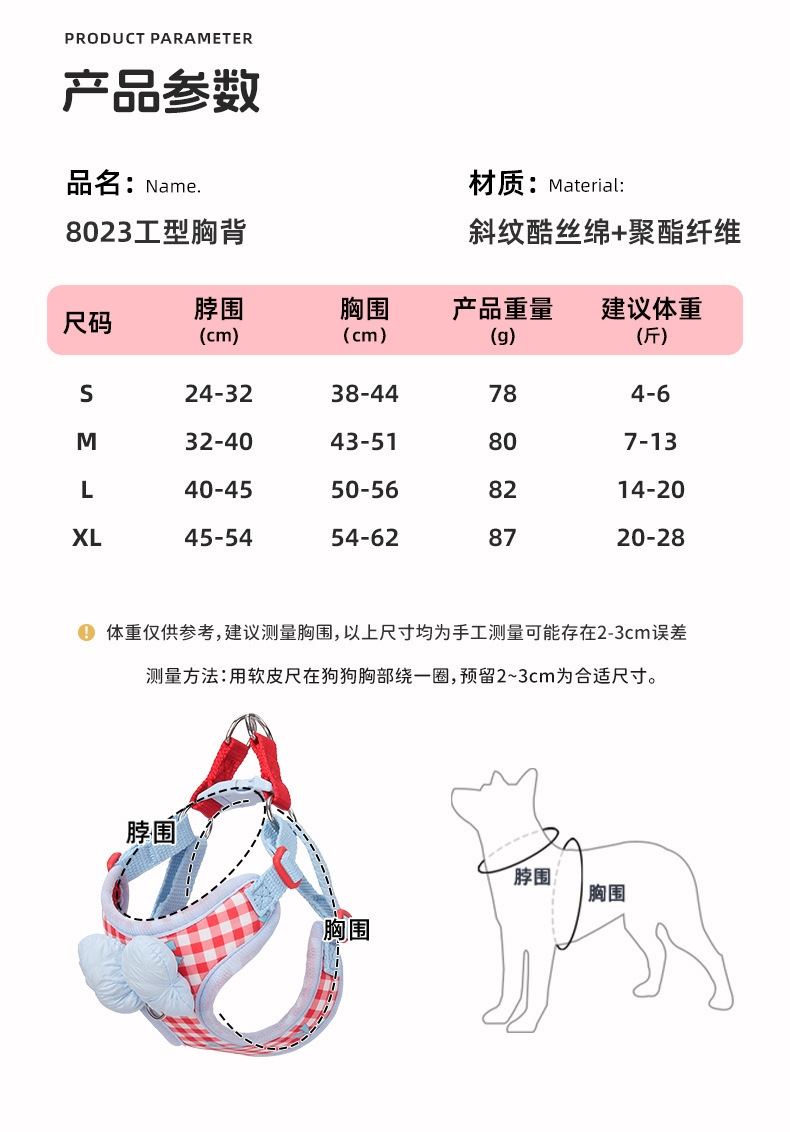 PRODUCT PARAMETER

产品参数

品名：Name.
8023工型胸背

材质：Material:
斜纹酷丝绵+聚酯纤维

| 尺码 | 脖围 (cm) | 胸围 (cm) | 产品重量 (g) | 建议体重 (斤) |
|---|---|---|---|---|
| S | 24-32 | 38-44 | 78 | 4-6 |
| M | 32-40 | 43-51 | 80 | 7-13 |
| L | 40-45 | 50-56 | 82 | 14-20 |
| XL | 45-54 | 54-62 | 87 | 20-28 |

体重仅供参考，建议测量胸围，以上尺寸均为手工测量可能存在2-3cm误差

测量方法：用软皮尺在狗狗胸部绕一圈，预留2~3cm为合适尺寸。

脖围
胸围

脖围
胸围